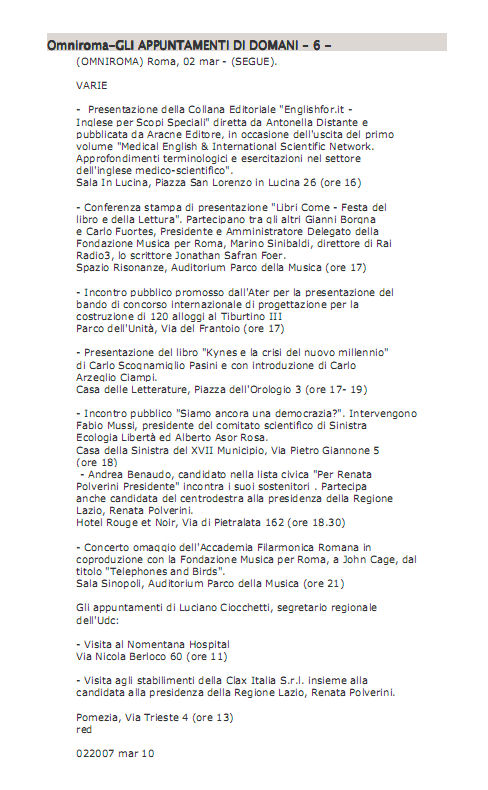 Omniroma-GLI APPUNTAMENTI DI DOMANI - 6 -

(OMNIROMA) Roma, 02 mar - (SEGUE).

VARIE

- Presentazione della Collana Editoriale "Englishfor.it - Inglese per Scopi Speciali" diretta da Antonella Distante e pubblicata da Aracne Editore, in occasione dell'uscita del primo volume "Medical English & International Scientific Network. Approfondimenti terminologici e esercitazioni nel settore dell'inglese medico-scientifico".
Sala In Lucina, Piazza San Lorenzo in Lucina 26 (ore 16)

- Conferenza stampa di presentazione "Libri Come - Festa del libro e della Lettura". Partecipano tra gli altri Gianni Borgna e Carlo Fuortes, Presidente e Amministratore Delegato della Fondazione Musica per Roma, Marino Sinibaldi, direttore di Rai Radio3, lo scrittore Jonathan Safran Foer.
Spazio Risonanze, Auditorium Parco della Musica (ore 17)

- Incontro pubblico promosso dall'Ater per la presentazione del bando di concorso internazionale di progettazione per la costruzione di 120 alloggi al Tiburtino III
Parco dell'Unità, Via del Frantoio (ore 17)

- Presentazione del libro "Kynes e la crisi del nuovo millennio" di Carlo Scognamiglio Pasini e con introduzione di Carlo Arzeglio Ciampi.
Casa delle Letterature, Piazza dell'Orologio 3 (ore 17- 19)

- Incontro pubblico "Siamo ancora una democrazia?". Intervengono Fabio Mussi, presidente del comitato scientifico di Sinistra Ecologia Libertà ed Alberto Asor Rosa.
Casa della Sinistra del XVII Municipio, Via Pietro Giannone 5 (ore 18)
- Andrea Benaudo, candidato nella lista civica "Per Renata Polverini Presidente" incontra i suoi sostenitori . Partecipa anche candidata del centrodestra alla presidenza della Regione Lazio, Renata Polverini.
Hotel Rouge et Noir, Via di Pietralata 162 (ore 18.30)

- Concerto omaggio dell'Accademia Filarmonica Romana in coproduzione con la Fondazione Musica per Roma, a John Cage, dal titolo "Telephones and Birds".
Sala Sinopoli, Auditorium Parco della Musica (ore 21)

Gli appuntamenti di Luciano Ciocchetti, segretario regionale dell'Udc:

- Visita al Nomentana Hospital
Via Nicola Berloco 60 (ore 11)

- Visita agli stabilimenti della Clax Italia S.r.l. insieme alla candidata alla presidenza della Regione Lazio, Renata Polverini.

Pomezia, Via Trieste 4 (ore 13)
red

022007 mar 10